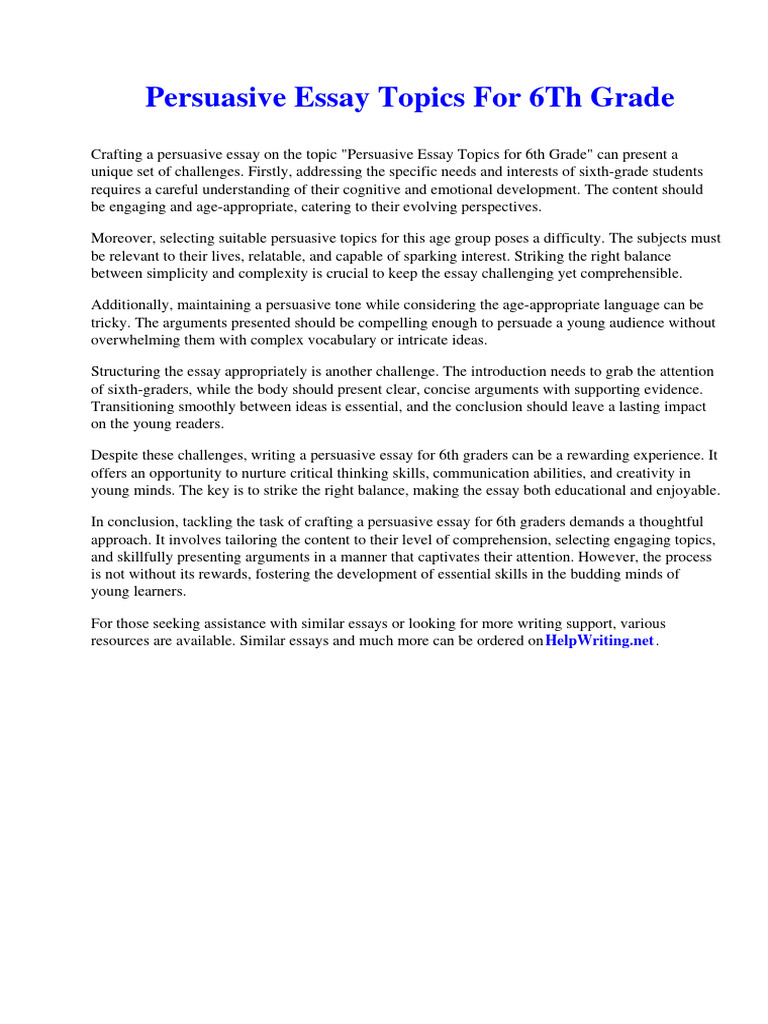 Persuasive Essay Topics For 6Th Grade

Crafting a persuasive essay on the topic "Persuasive Essay Topics for 6th Grade" can present a unique set of challenges. Firstly, addressing the specific needs and interests of sixth-grade students requires a careful understanding of their cognitive and emotional development. The content should be engaging and age-appropriate, catering to their evolving perspectives.

Moreover, selecting suitable persuasive topics for this age group poses a difficulty. The subjects must be relevant to their lives, relatable, and capable of sparking interest. Striking the right balance between simplicity and complexity is crucial to keep the essay challenging yet comprehensible.

Additionally, maintaining a persuasive tone while considering the age-appropriate language can be tricky. The arguments presented should be compelling enough to persuade a young audience without overwhelming them with complex vocabulary or intricate ideas.

Structuring the essay appropriately is another challenge. The introduction needs to grab the attention of sixth-graders, while the body should present clear, concise arguments with supporting evidence. Transitioning smoothly between ideas is essential, and the conclusion should leave a lasting impact on the young readers.

Despite these challenges, writing a persuasive essay for 6th graders can be a rewarding experience. It offers an opportunity to nurture critical thinking skills, communication abilities, and creativity in young minds. The key is to strike the right balance, making the essay both educational and enjoyable.

In conclusion, tackling the task of crafting a persuasive essay for 6th graders demands a thoughtful approach. It involves tailoring the content to their level of comprehension, selecting engaging topics, and skillfully presenting arguments in a manner that captivates their attention. However, the process is not without its rewards, fostering the development of essential skills in the budding minds of young learners.

For those seeking assistance with similar essays or looking for more writing support, various resources are available. Similar essays and much more can be ordered on HelpWriting.net.